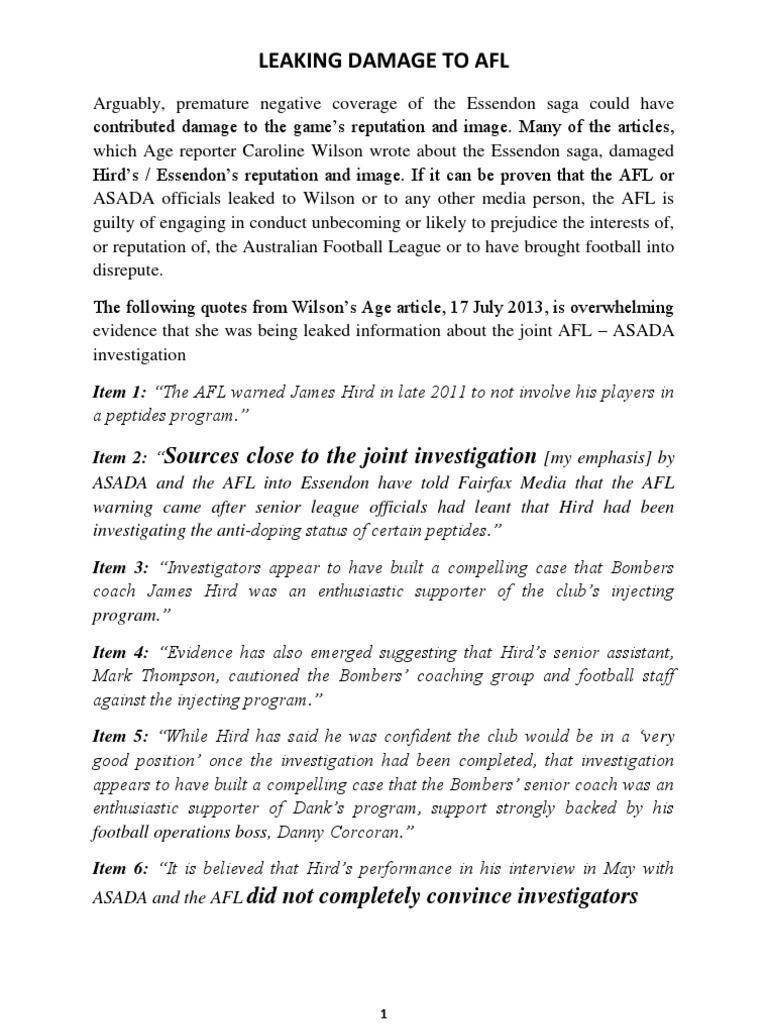 LEAKING DAMAGE TO AFL

Arguably, premature negative coverage of the Essendon saga could have contributed damage to the game's reputation and image. Many of the articles, which Age reporter Caroline Wilson wrote about the Essendon saga, damaged Hird's / Essendon's reputation and image. If it can be proven that the AFL or ASADA officials leaked to Wilson or to any other media person, the AFL is guilty of engaging in conduct unbecoming or likely to prejudice the interests of, or reputation of, the Australian Football League or to have brought football into disrepute.

The following quotes from Wilson's Age article, 17 July 2013, is overwhelming evidence that she was being leaked information about the joint AFL – ASADA investigation

Item 1: "The AFL warned James Hird in late 2011 to not involve his players in a peptides program."

Item 2: "Sources close to the joint investigation [my emphasis] by ASADA and the AFL into Essendon have told Fairfax Media that the AFL warning came after senior league officials had leant that Hird had been investigating the anti-doping status of certain peptides."

Item 3: "Investigators appear to have built a compelling case that Bombers coach James Hird was an enthusiastic supporter of the club's injecting program."

Item 4: "Evidence has also emerged suggesting that Hird's senior assistant, Mark Thompson, cautioned the Bombers' coaching group and football staff against the injecting program."

Item 5: "While Hird has said he was confident the club would be in a 'very good position' once the investigation had been completed, that investigation appears to have built a compelling case that the Bombers' senior coach was an enthusiastic supporter of Dank's program, support strongly backed by his football operations boss, Danny Corcoran."

Item 6: "It is believed that Hird's performance in his interview in May with ASADA and the AFL did not completely convince investigators

1